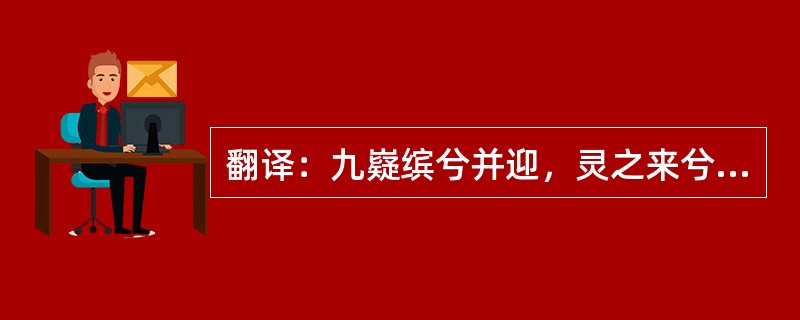 翻译：九嶷缤兮并迎，灵之来兮...